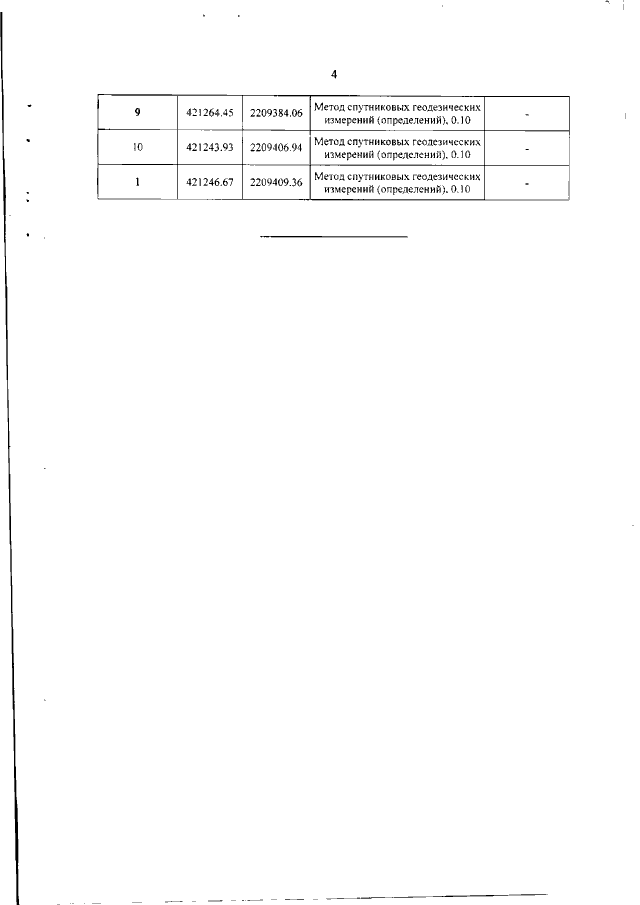 4

| 9 | 421264.45 | 2209384.06 | Метод спутниковых геодезических измерений (определений), 0.10 | - |
|---|---|---|---|---|
| 10 | 421243.93 | 2209406.94 | Метод спутниковых геодезических измерений (определений), 0.10 | - |
| 1 | 421246.67 | 2209409.36 | Метод спутниковых геодезических измерений (определений), 0.10 | - |